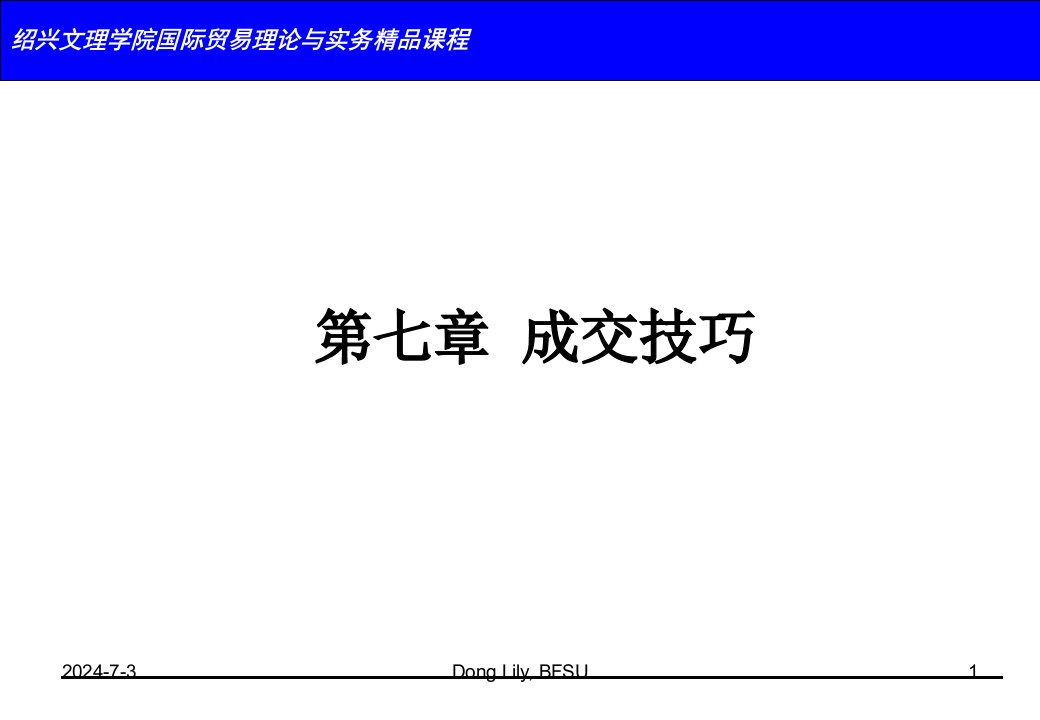 绍兴文理学院国际贸易理论与实务精品课程

第七章 成交技巧

2024-7-3

Dong Lily, BFSU

1